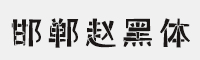 邯郸赵黑体